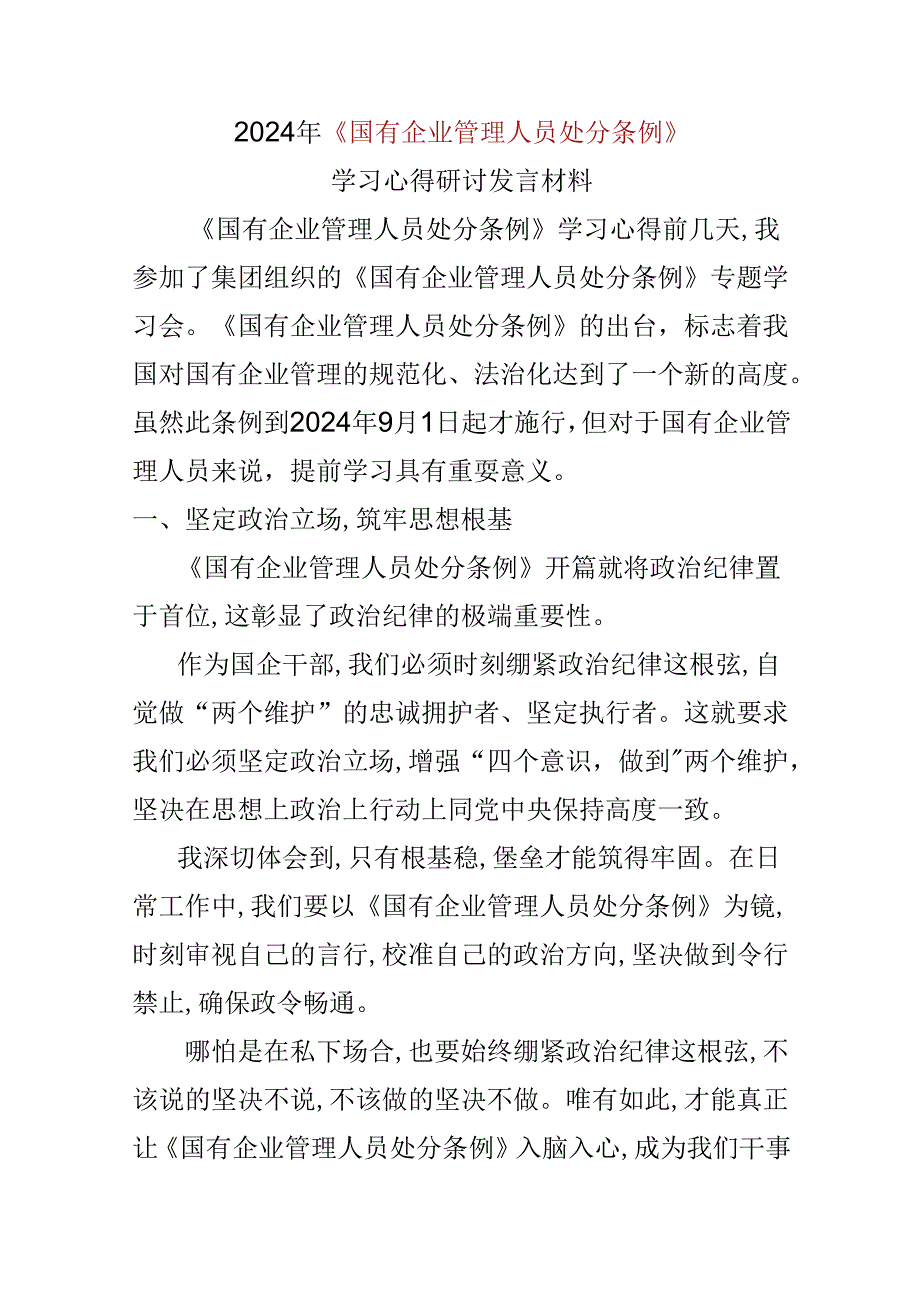 2024年《国有企业管理人员处分条例》
学习心得研讨发言材料

《国有企业管理人员处分条例》学习心得前几天,我参加了集团组织的《国有企业管理人员处分条例》专题学习会。《国有企业管理人员处分条例》的出台，标志着我国对国有企业管理的规范化、法治化达到了一个新的高度。虽然此条例到2024年9月1日起才施行,但对于国有企业管理人员来说，提前学习具有重要意义。

一、坚定政治立场,筑牢思想根基

《国有企业管理人员处分条例》开篇就将政治纪律置于首位,这彰显了政治纪律的极端重要性。

作为国企干部,我们必须时刻绷紧政治纪律这根弦,自觉做“两个维护”的忠诚拥护者、坚定执行者。这就要求我们必须坚定政治立场,增强“四个意识，做到"两个维护，坚决在思想上政治上行动上同党中央保持高度一致。

我深切体会到,只有根基稳,堡垒才能筑得牢固。在日常工作中,我们要以《国有企业管理人员处分条例》为镜,时刻审视自己的言行,校准自己的政治方向,坚决做到令行禁止,确保政令畅通。

哪怕是在私下场合,也要始终绷紧政治纪律这根弦,不该说的坚决不说,不该做的坚决不做。唯有如此,才能真正让《国有企业管理人员处分条例》入脑入心,成为我们干事